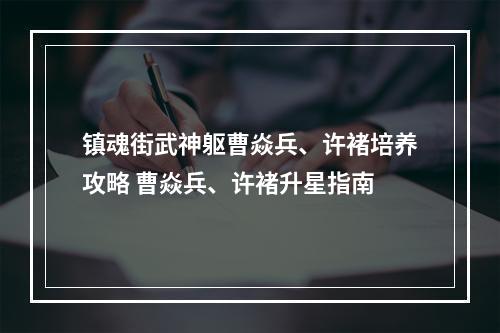 镇魂街武神躯曹焱兵、许褚培养攻略 曹焱兵、许褚升星指南